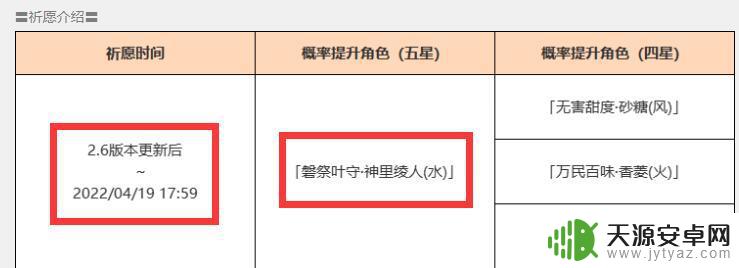 〓祈愿介绍〓

| 祈愿时间 | 概率提升角色（五星） | 概率提升角色（四星） |
|---|---|---|
| 2.6版本更新后 ~ 2022/04/19 17:59 | 「磐祭叶守·神里绫人(水)」 | 「无害甜度·砂糖(风)」 |
| | | 「万民百味·香菱(火)」 |

天源安卓网
www.jytyaz.com